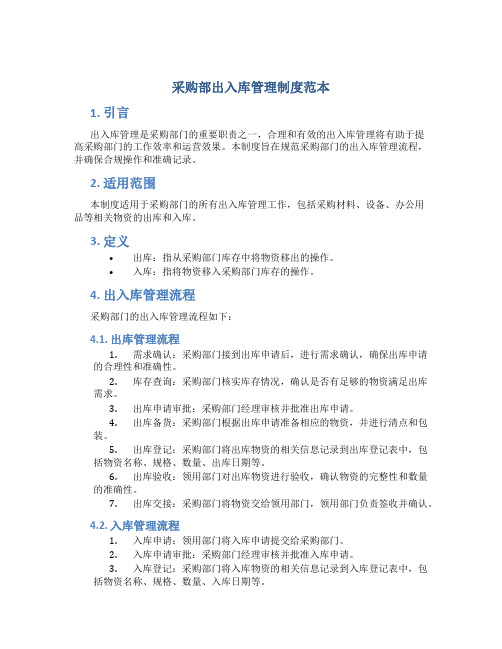 采购部出入库管理制度范本

1. 引言

出入库管理是采购部门的重要职责之一，合理和有效的出入库管理将有助于提高采购部门的工作效率和运营效果。本制度旨在规范采购部门的出入库管理流程，并确保合规操作和准确记录。

2. 适用范围

本制度适用于采购部门的所有出入库管理工作，包括采购材料、设备、办公用品等相关物资的出库和入库。

3. 定义

• 出库：指从采购部门库存中将物资移出的操作。
• 入库：指将物资移入采购部门库存的操作。

4. 出入库管理流程

采购部门的出入库管理流程如下：

4.1. 出库管理流程

1. 需求确认：采购部门接到出库申请后，进行需求确认，确保出库申请的合理性和准确性。
2. 库存查询：采购部门核实库存情况，确认是否有足够的物资满足出库需求。
3. 出库申请审批：采购部门经理审核并批准出库申请。
4. 出库备货：采购部门根据出库申请准备相应的物资，并进行清点和包装。
5. 出库登记：采购部门将出库物资的相关信息记录到出库登记表中，包括物资名称、规格、数量、出库日期等。
6. 出库验收：领用部门对出库物资进行验收，确认物资的完整性和数量的准确性。
7. 出库交接：采购部门将物资交给领用部门，领用部门负责签收并确认。

4.2. 入库管理流程

1. 入库申请：领用部门将入库申请提交给采购部门。
2. 入库申请审批：采购部门经理审核并批准入库申请。
3. 入库登记：采购部门将入库物资的相关信息记录到入库登记表中，包括物资名称、规格、数量、入库日期等。